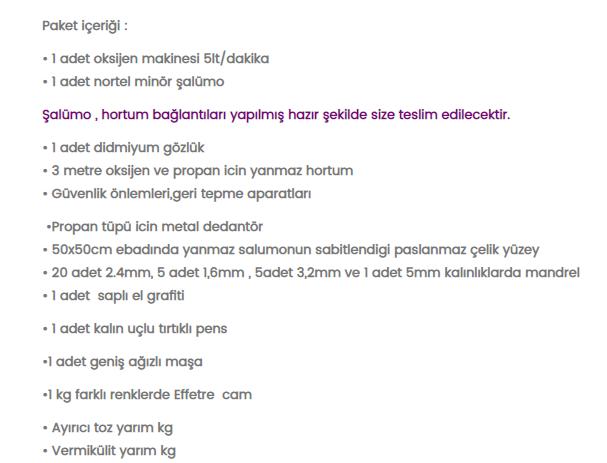 Paket içeriği :

• 1 adet oksijen makinesi 5lt/dakika
• 1 adet nortel minör şalümo

Şalümo , hortum bağlantıları yapılmış hazır şekilde size teslim edilecektir.

• 1 adet didmiyum gözlük
• 3 metre oksijen ve propan icin yanmaz hortum
• Güvenlik önlemleri,geri tepme aparatları

•Propan tüpü icin metal dedantör
• 50x50cm ebadında yanmaz salumonun sabitlendigi paslanmaz çelik yüzey
• 20 adet 2.4mm, 5 adet 1,6mm , 5adet 3,2mm ve 1 adet 5mm kalınlıklarda mandrel
• 1 adet saplı el grafiti

• 1 adet kalın uçlu tırtıklı pens

•1 adet geniş ağızlı maşa

•1 kg farklı renklerde Effetre cam

• Ayırıcı toz yarım kg
• Vermikülit yarım kg